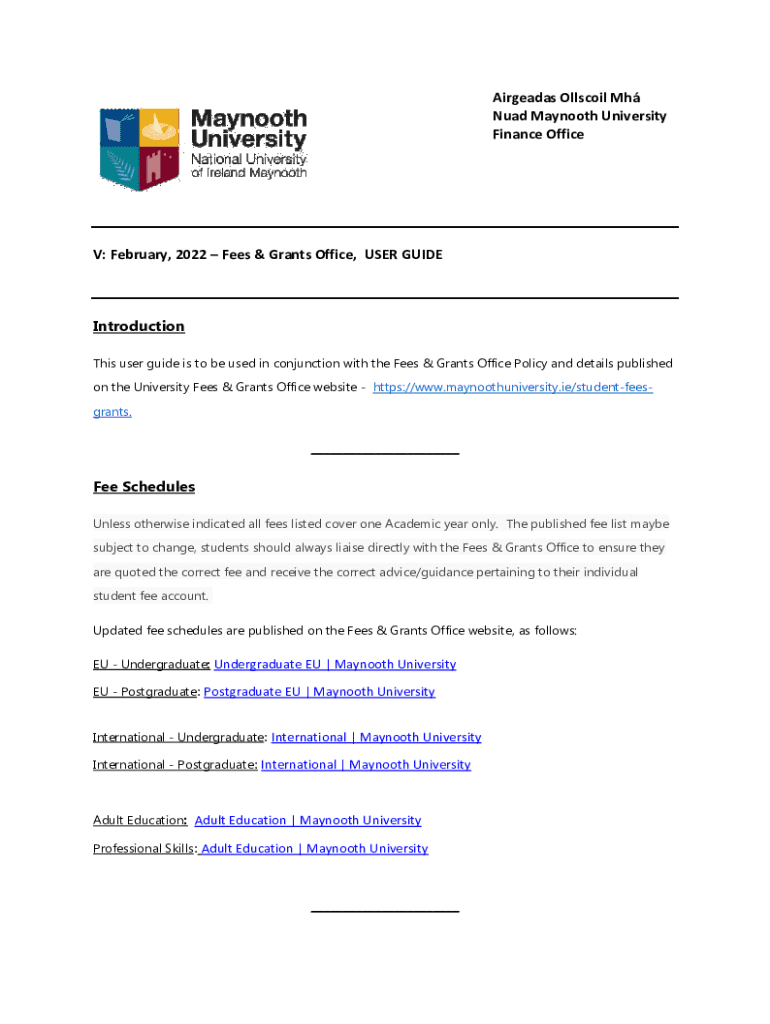 Maynooth University
National University of Ireland Maynooth

Airgeadas Ollscoil Mhá
Nuad Maynooth University
Finance Office

V: February, 2022 – Fees & Grants Office, USER GUIDE

Introduction

This user guide is to be used in conjunction with the Fees & Grants Office Policy and details published on the University Fees & Grants Office website - https://www.maynoothuniversity.ie/student-fees-grants.

Fee Schedules

Unless otherwise indicated all fees listed cover one Academic year only. The published fee list maybe subject to change, students should always liaise directly with the Fees & Grants Office to ensure they are quoted the correct fee and receive the correct advice/guidance pertaining to their individual student fee account.

Updated fee schedules are published on the Fees & Grants Office website, as follows:

EU - Undergraduate: Undergraduate EU | Maynooth University
EU - Postgraduate: Postgraduate EU | Maynooth University

International - Undergraduate: International | Maynooth University
International - Postgraduate: International | Maynooth University

Adult Education: Adult Education | Maynooth University
Professional Skills: Adult Education | Maynooth University